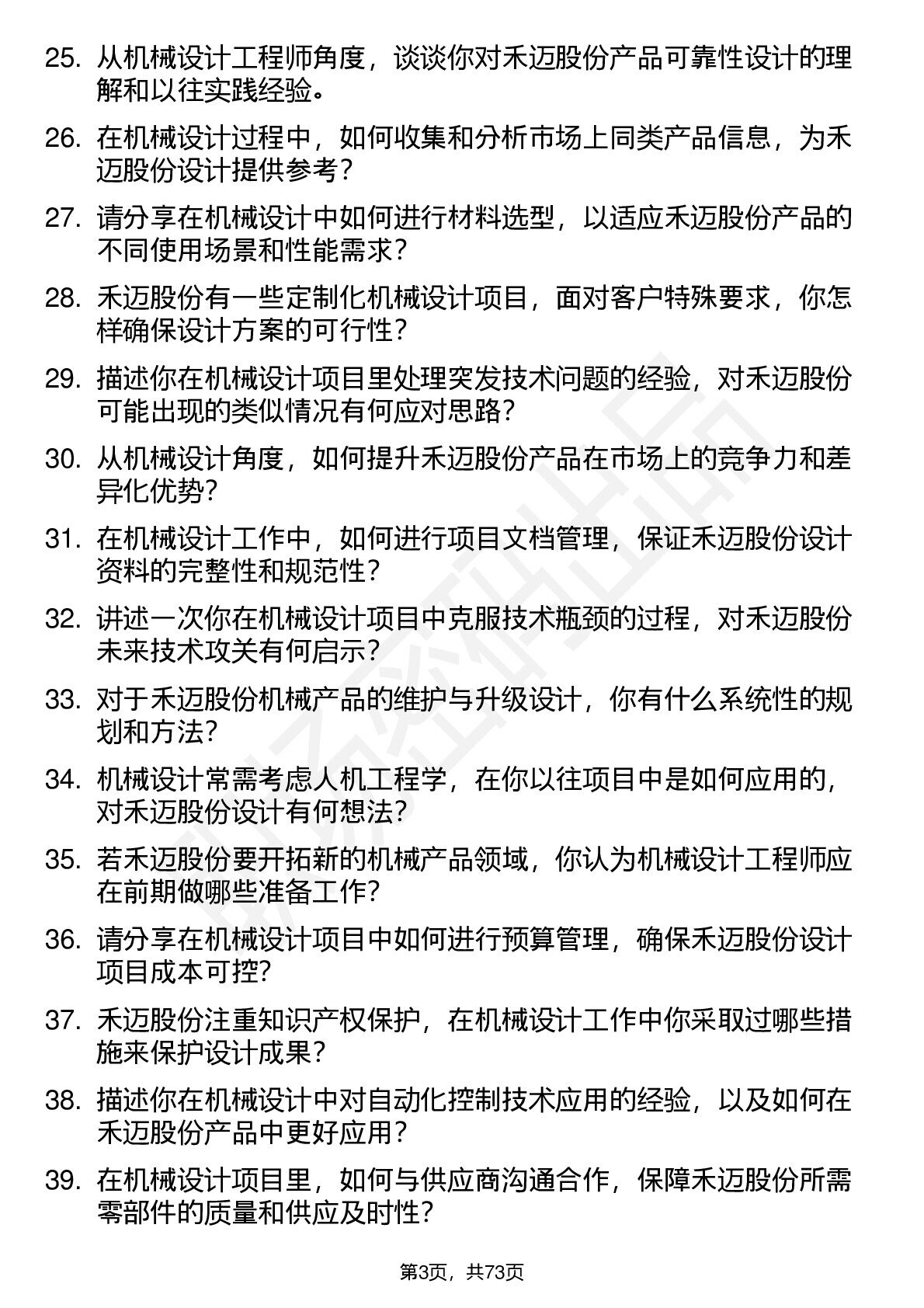 25. 从机械设计工程师角度，谈谈你对禾迈股份产品可靠性设计的理解和以往实践经验。

26. 在机械设计过程中，如何收集和分析市场上同类产品信息，为禾迈股份设计提供参考？

27. 请分享在机械设计中如何进行材料选型，以适应禾迈股份产品的不同使用场景和性能需求？

28. 禾迈股份有一些定制化机械设计项目，面对客户特殊要求，你怎样确保设计方案的可行性？

29. 描述你在机械设计项目里处理突发技术问题的经验，对禾迈股份可能出现的类似情况有何应对思路？

30. 从机械设计角度，如何提升禾迈股份产品在市场上的竞争力和差异化优势？

31. 在机械设计工作中，如何进行项目文档管理，保证禾迈股份设计资料的完整性和规范性？

32. 讲述一次你在机械设计项目中克服技术瓶颈的过程，对禾迈股份未来技术攻关有何启示？

33. 对于禾迈股份机械产品的维护与升级设计，你有什么系统性的规划和方法？

34. 机械设计常需考虑人机工程学，在你以往项目中是如何应用的，对禾迈股份设计有何想法？

35. 若禾迈股份要开拓新的机械产品领域，你认为机械设计工程师应在前期做哪些准备工作？

36. 请分享在机械设计项目中如何进行预算管理，确保禾迈股份设计项目成本可控？

37. 禾迈股份注重知识产权保护，在机械设计工作中你采取过哪些措施来保护设计成果？

38. 描述你在机械设计中对自动化控制技术应用的经验，以及如何在禾迈股份产品中更好应用？

39. 在机械设计项目里，如何与供应商沟通合作，保障禾迈股份所需零部件的质量和供应及时性？

第3页，共73页